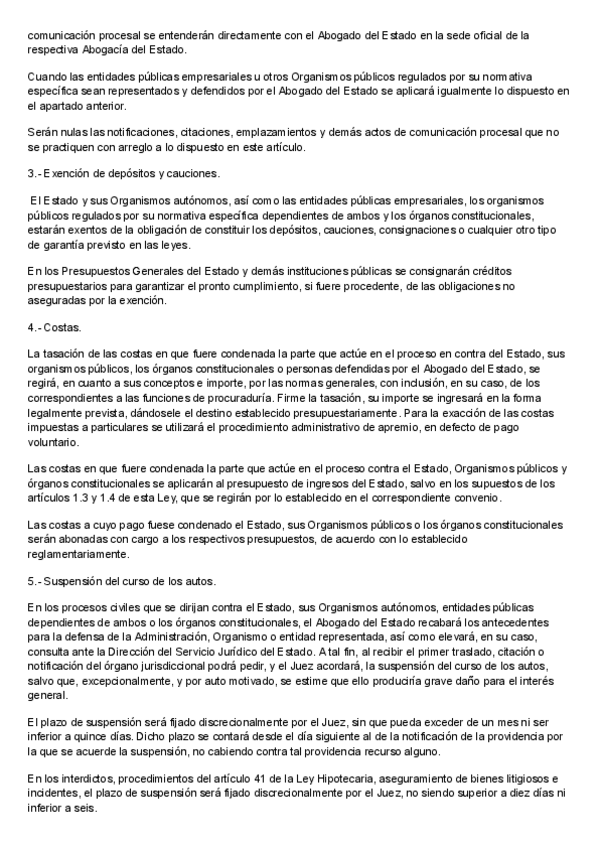 comunicación procesal se entenderán directamente con el Abogado del Estado en la sede oficial de la respectiva Abogacía del Estado.

Cuando las entidades públicas empresariales u otros Organismos públicos regulados por su normativa específica sean representados y defendidos por el Abogado del Estado se aplicará igualmente lo dispuesto en el apartado anterior.

Serán nulas las notificaciones, citaciones, emplazamientos y demás actos de comunicación procesal que no se practiquen con arreglo a lo dispuesto en este artículo.

3.- Exención de depósitos y cauciones.

El Estado y sus Organismos autónomos, así como las entidades públicas empresariales, los organismos públicos regulados por su normativa específica dependientes de ambos y los órganos constitucionales, estarán exentos de la obligación de constituir los depósitos, cauciones, consignaciones o cualquier otro tipo de garantía previsto en las leyes.

En los Presupuestos Generales del Estado y demás instituciones públicas se consignarán créditos presupuestarios para garantizar el pronto cumplimiento, si fuere procedente, de las obligaciones no aseguradas por la exención.

4.- Costas.

La tasación de las costas en que fuere condenada la parte que actúe en el proceso en contra del Estado, sus organismos públicos, los órganos constitucionales o personas defendidas por el Abogado del Estado, se regirá, en cuanto a sus conceptos e importe, por las normas generales, con inclusión, en su caso, de los correspondientes a las funciones de procuraduría. Firme la tasación, su importe se ingresará en la forma legalmente prevista, dándosele el destino establecido presupuestariamente. Para la exacción de las costas impuestas a particulares se utilizará el procedimiento administrativo de apremio, en defecto de pago voluntario.

Las costas en que fuere condenada la parte que actúe en el proceso contra el Estado, Organismos públicos y órganos constitucionales se aplicarán al presupuesto de ingresos del Estado, salvo en los supuestos de los artículos 1.3 y 1.4 de esta Ley, que se regirán por lo establecido en el correspondiente convenio.

Las costas a cuyo pago fuese condenado el Estado, sus Organismos públicos o los órganos constitucionales serán abonadas con cargo a los respectivos presupuestos, de acuerdo con lo establecido reglamentariamente.

5.- Suspensión del curso de los autos.

En los procesos civiles que se dirijan contra el Estado, sus Organismos autónomos, entidades públicas dependientes de ambos o los órganos constitucionales, el Abogado del Estado recabará los antecedentes para la defensa de la Administración, Organismo o entidad representada, así como elevará, en su caso, consulta ante la Dirección del Servicio Jurídico del Estado. A tal fin, al recibir el primer traslado, citación o notificación del órgano jurisdiccional podrá pedir, y el Juez acordará, la suspensión del curso de los autos, salvo que, excepcionalmente, y por auto motivado, se estime que ello produciría grave daño para el interés general.

El plazo de suspensión será fijado discrecionalmente por el Juez, sin que pueda exceder de un mes ni ser inferior a quince días. Dicho plazo se contará desde el día siguiente al de la notificación de la providencia por la que se acuerde la suspensión, no cabiendo contra tal providencia recurso alguno.

En los interdictos, procedimientos del artículo 41 de la Ley Hipotecaria, aseguramiento de bienes litigiosos e incidentes, el plazo de suspensión será fijado discrecionalmente por el Juez, no siendo superior a diez días ni inferior a seis.